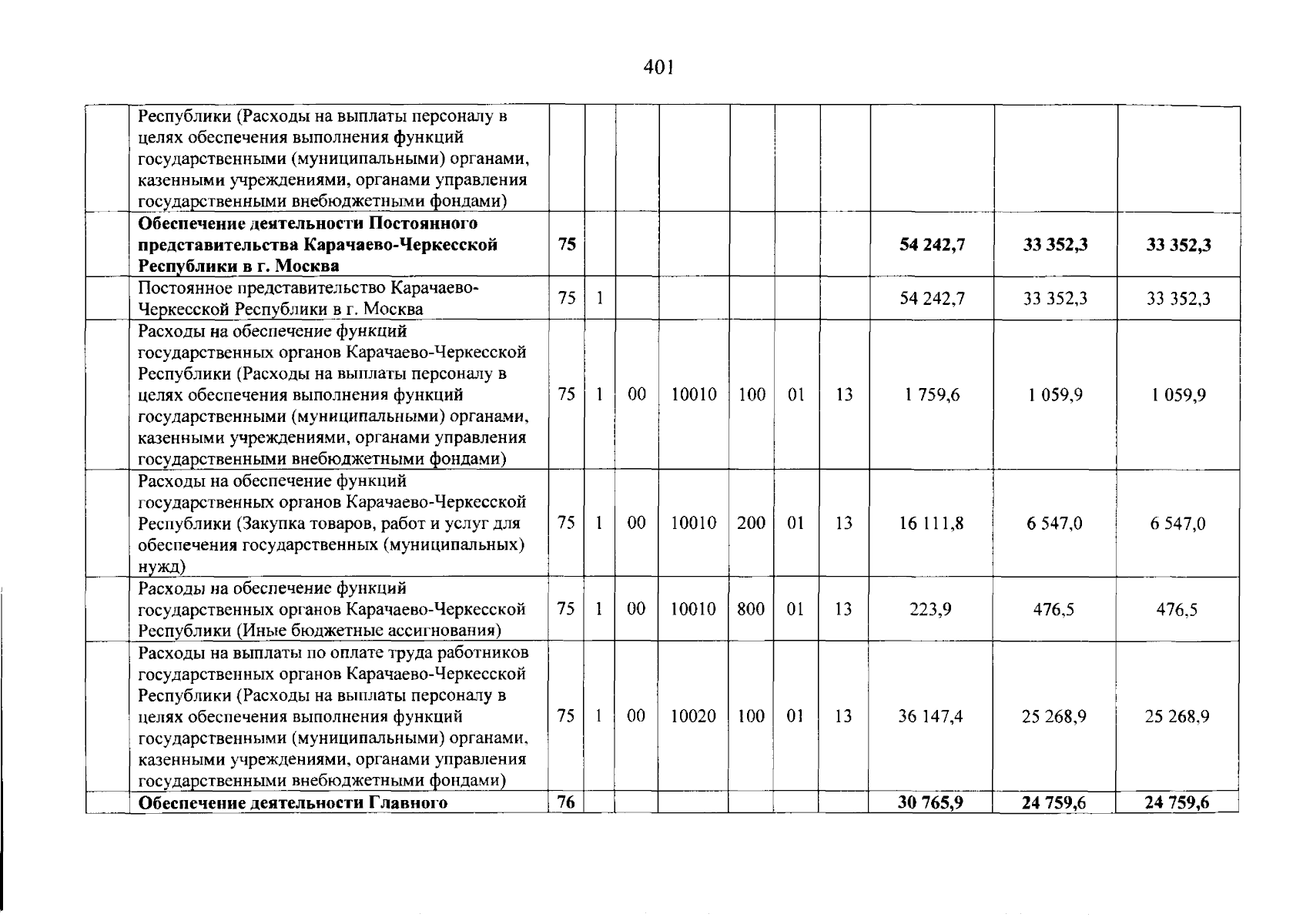 401

|  |  |  |  |  |  |  |  |  |  |  |  |
|---|---|---|---|---|---|---|---|---|---|---|---|
|  | Республики (Расходы на выплаты персоналу в целях обеспечения выполнения функций государственными (муниципальными) органами, казенными учреждениями, органами управления государственными внебюджетными фондами) |  |  |  |  |  |  |  |  |  |  |
|  | **Обеспечение деятельности Постоянного представительства Карачаево-Черкесской Республики в г. Москва** | **75** |  |  |  |  |  |  | **54 242,7** | **33 352,3** | **33 352,3** |
|  | Постоянное представительство Карачаево-Черкесской Республики в г. Москва | 75 | 1 |  |  |  |  |  | 54 242,7 | 33 352,3 | 33 352,3 |
|  | Расходы на обеспечение функций государственных органов Карачаево-Черкесской Республики (Расходы на выплаты персоналу в целях обеспечения выполнения функций государственными (муниципальными) органами, казенными учреждениями, органами управления государственными внебюджетными фондами) | 75 | 1 | 00 | 10010 | 100 | 01 | 13 | 1 759,6 | 1 059,9 | 1 059,9 |
|  | Расходы на обеспечение функций государственных органов Карачаево-Черкесской Республики (Закупка товаров, работ и услуг для обеспечения государственных (муниципальных) нужд) | 75 | 1 | 00 | 10010 | 200 | 01 | 13 | 16 111,8 | 6 547,0 | 6 547,0 |
|  | Расходы на обеспечение функций государственных органов Карачаево-Черкесской Республики (Иные бюджетные ассигнования) | 75 | 1 | 00 | 10010 | 800 | 01 | 13 | 223,9 | 476,5 | 476,5 |
|  | Расходы на выплаты по оплате труда работников государственных органов Карачаево-Черкесской Республики (Расходы на выплаты персоналу в целях обеспечения выполнения функций государственными (муниципальными) органами, казенными учреждениями, органами управления государственными внебюджетными фондами) | 75 | 1 | 00 | 10020 | 100 | 01 | 13 | 36 147,4 | 25 268,9 | 25 268,9 |
|  | **Обеспечение деятельности Главного** | **76** |  |  |  |  |  |  | **30 765,9** | **24 759,6** | **24 759,6** |